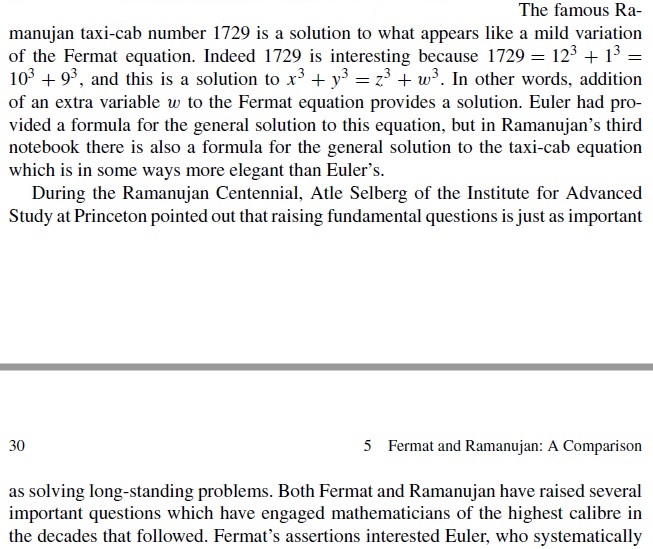 The famous Ramanujan taxi-cab number 1729 is a solution to what appears like a mild variation of the Fermat equation. Indeed 1729 is interesting because $1729 = 12^3 + 1^3 = 10^3 + 9^3$, and this is a solution to $x^3 + y^3 = z^3 + w^3$. In other words, addition of an extra variable $w$ to the Fermat equation provides a solution. Euler had provided a formula for the general solution to this equation, but in Ramanujan's third notebook there is also a formula for the general solution to the taxi-cab equation which is in some ways more elegant than Euler's.

During the Ramanujan Centennial, Atle Selberg of the Institute for Advanced Study at Princeton pointed out that raising fundamental questions is just as important

30

5 Fermat and Ramanujan: A Comparison

as solving long-standing problems. Both Fermat and Ramanujan have raised several important questions which have engaged mathematicians of the highest calibre in the decades that followed. Fermat's assertions interested Euler, who systematically